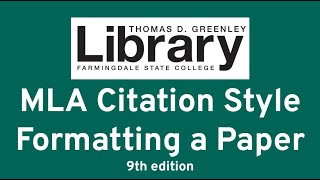 THOMAS D. GREENLEY
Library
FARMINGDALE STATE COLLEGE

MLA Citation Style
Formatting a Paper
9th edition